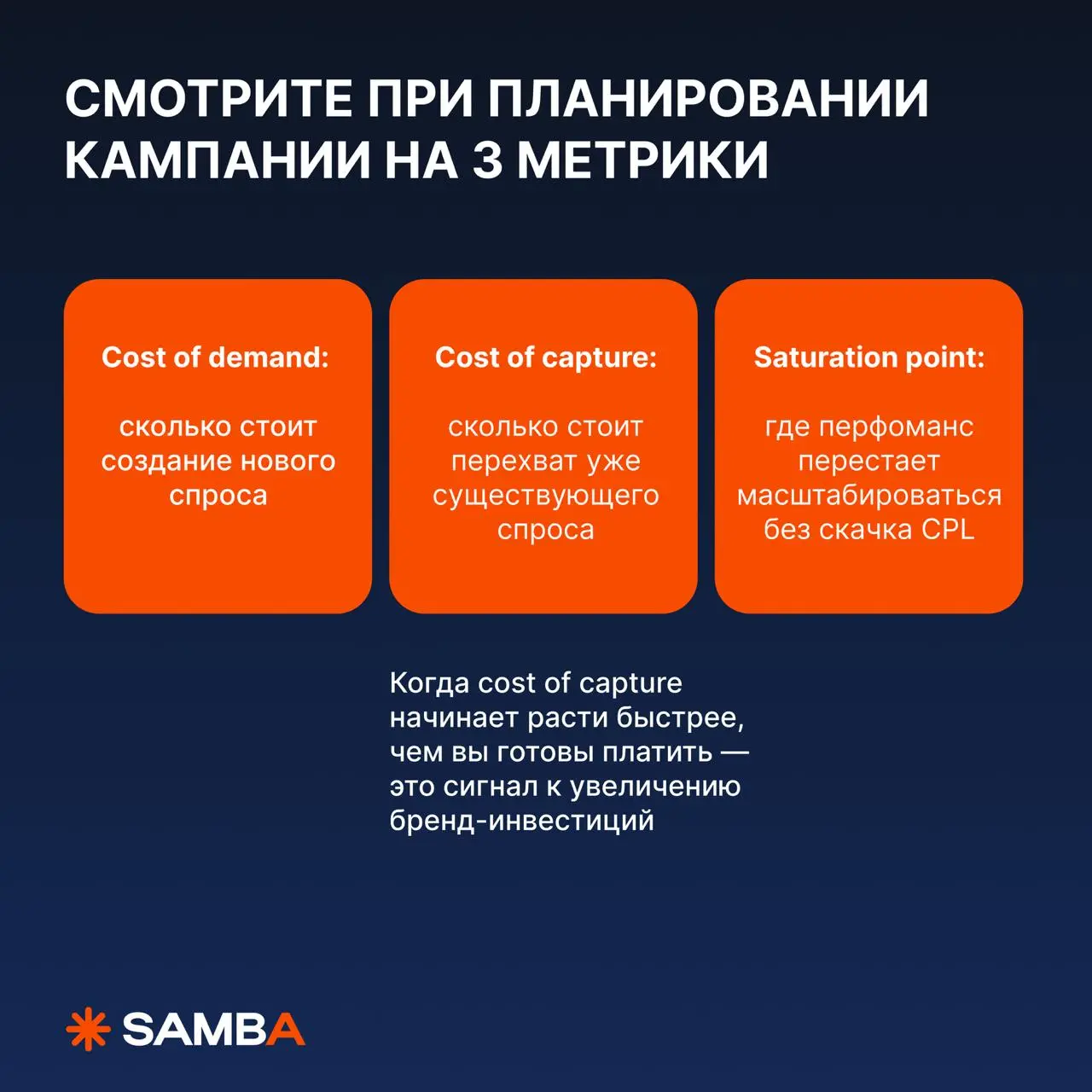 СМОТРИТЕ ПРИ ПЛАНИРОВАНИИ КАМПАНИИ НА 3 МЕТРИКИ

Cost of demand:

сколько стоит создание нового спроса

Cost of capture:

сколько стоит перехват уже существующего спроса

Saturation point:

где перфоманс перестает масштабироваться без скачка CPL

Когда cost of capture начинает расти быстрее, чем вы готовы платить — это сигнал к увеличению бренд-инвестиций

SAMBA